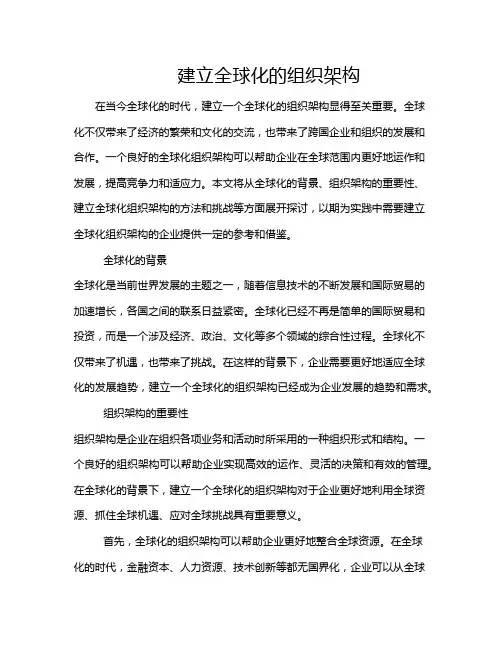 建立全球化的组织架构

在当今全球化的时代，建立一个全球化的组织架构显得至关重要。全球化不仅带来了经济的繁荣和文化的交流，也带来了跨国企业和组织的发展和合作。一个良好的全球化组织架构可以帮助企业在全球范围内更好地运作和发展，提高竞争力和适应力。本文将从全球化的背景、组织架构的重要性、建立全球化组织架构的方法和挑战等方面展开探讨，以期为实践中需要建立全球化组织架构的企业提供一定的参考和借鉴。

全球化的背景

全球化是当前世界发展的主题之一，随着信息技术的不断发展和国际贸易的加速增长，各国之间的联系日益紧密。全球化已经不再是简单的国际贸易和投资，而是一个涉及经济、政治、文化等多个领域的综合性过程。全球化不仅带来了机遇，也带来了挑战。在这样的背景下，企业需要更好地适应全球化的发展趋势，建立一个全球化的组织架构已经成为企业发展的趋势和需求。

组织架构的重要性

组织架构是企业在组织各项业务和活动时所采用的一种组织形式和结构。一个良好的组织架构可以帮助企业实现高效的运作、灵活的决策和有效的管理。在全球化的背景下，建立一个全球化的组织架构对于企业更好地利用全球资源、抓住全球机遇、应对全球挑战具有重要意义。

首先，全球化的组织架构可以帮助企业更好地整合全球资源。在全球化的时代，金融资本、人力资源、技术创新等都无国界化，企业可以从全球